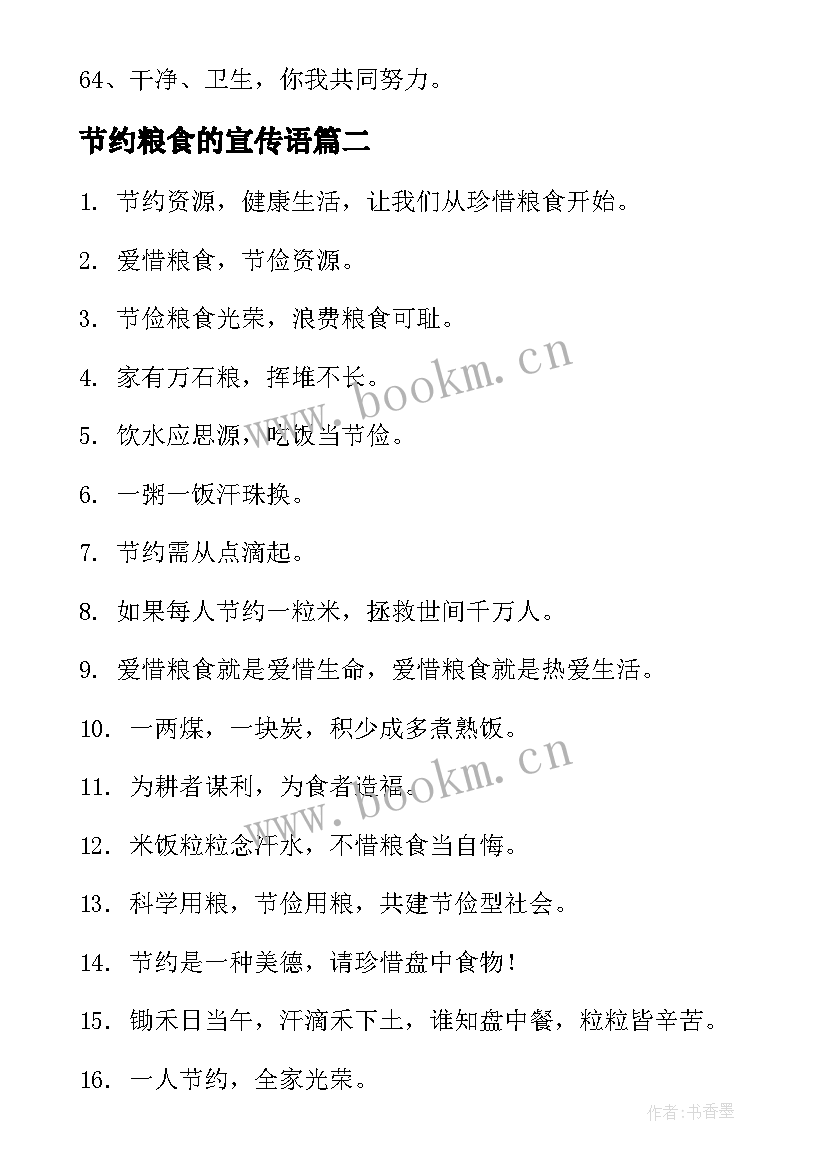 64、干净、卫生，你我共同努力。

节约粮食的宣传语篇二

1. 节约资源，健康生活，让我们从珍惜粮食开始。

2. 爱惜粮食，节俭资源。

3. 节俭粮食光荣，浪费粮食可耻。

4. 家有万石粮，挥堆不长。

5. 饮水应思源，吃饭当节俭。

6. 一粥一饭汗珠换。

7. 节约需从点滴起。

8. 如果每人节约一粒米，拯救世间千万人。

9. 爱惜粮食就是爱惜生命，爱惜粮食就是热爱生活。

10. 一两煤，一块炭，积少成多煮熟饭。

11. 为耕者谋利，为食者造福。

12. 米饭粒粒念汗水，不惜粮食当自悔。

13. 科学用粮，节俭用粮，共建节俭型社会。

14. 节约是一种美德，请珍惜盘中食物！

15. 锄禾日当午，汗滴禾下土，谁知盘中餐，粒粒皆辛苦。

16. 一人节约，全家光荣。

www.bookm.cn

www.bookm.cn

作者：书香墨